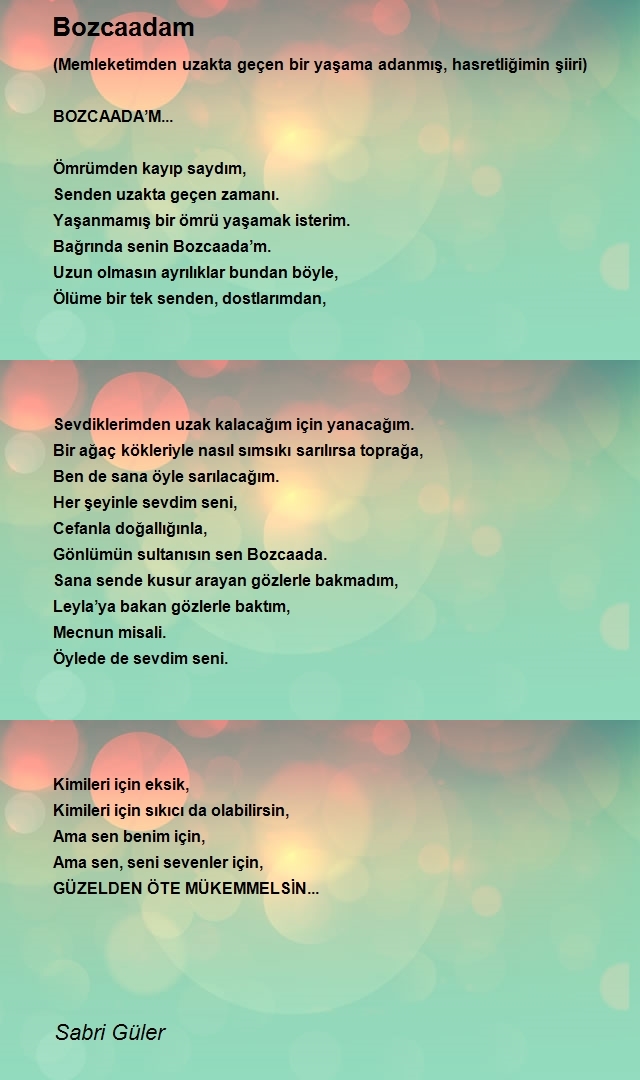 Bozcaadam

(Memleketimden uzakta geçen bir yaşama adanmış, hasretliğimin şiiri)

BOZCAADA'M...

Ömrümden kayıp saydım,
Senden uzakta geçen zamanı.
Yaşanmamış bir ömrü yaşamak isterim.
Bağrında senin Bozcaada'm.
Uzun olmasın ayrılıklar bundan böyle,
Ölüme bir tek senden, dostlarımdan,

Sevdiklerimden uzak kalacağım için yanacağım.
Bir ağaç kökleriyle nasıl sımsıkı sarılırsa toprağa,
Ben de sana öyle sarılacağım.
Her şeyinle sevdim seni,
Cefanla doğallığınla,
Gönlümün sultanısın sen Bozcaada.
Sana sende kusur arayan gözlerle bakmadım,
Leyla'ya bakan gözlerle baktım,
Mecnun misali.
Öylede de sevdim seni.

Kimileri için eksik,
Kimileri için sıkıcı da olabilirsin,
Ama sen benim için,
Ama sen, seni sevenler için,
GÜZELDEN ÖTE MÜKEMMELSİN...

Sabri Güler